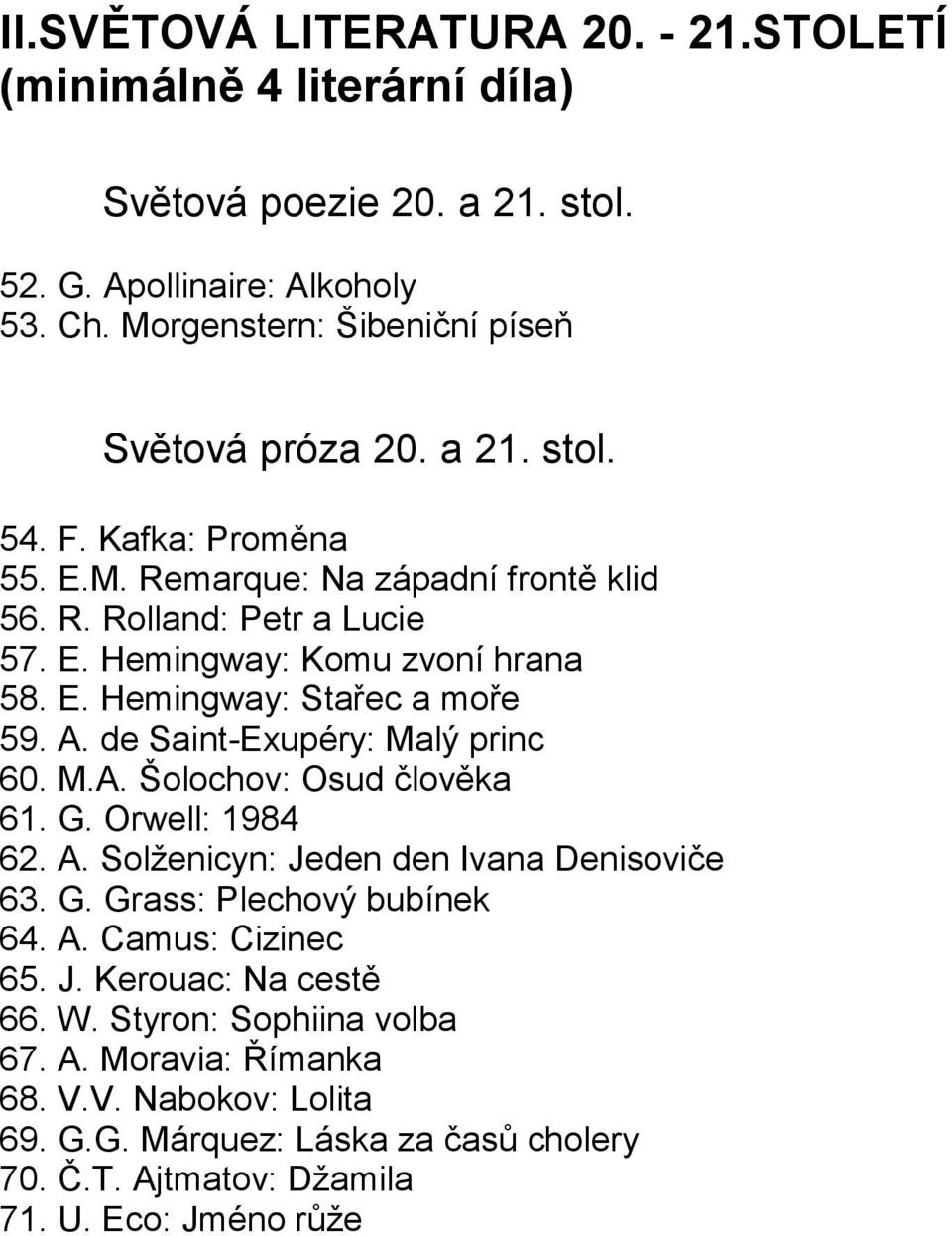 II.SVĚTOVÁ LITERATURA 20. - 21.STOLETÍ (minimálně 4 literární díla)

Světová poezie 20. a 21. stol.

52. G. Apollinaire: Alkoholy
53. Ch. Morgenstern: Šibeniční píseň

Světová próza 20. a 21. stol.

54. F. Kafka: Proměna
55. E.M. Remarque: Na západní frontě klid
56. R. Rolland: Petr a Lucie
57. E. Hemingway: Komu zvoní hrana
58. E. Hemingway: Stařec a moře
59. A. de Saint-Exupéry: Malý princ
60. M.A. Šolochov: Osud člověka
61. G. Orwell: 1984
62. A. Solženicyn: Jeden den Ivana Denisoviče
63. G. Grass: Plechový bubínek
64. A. Camus: Cizinec
65. J. Kerouac: Na cestě
66. W. Styron: Sophiina volba
67. A. Moravia: Římanka
68. V.V. Nabokov: Lolita
69. G.G. Márquez: Láska za časů cholery
70. Č.T. Ajtmatov: Džamila
71. U. Eco: Jméno růže